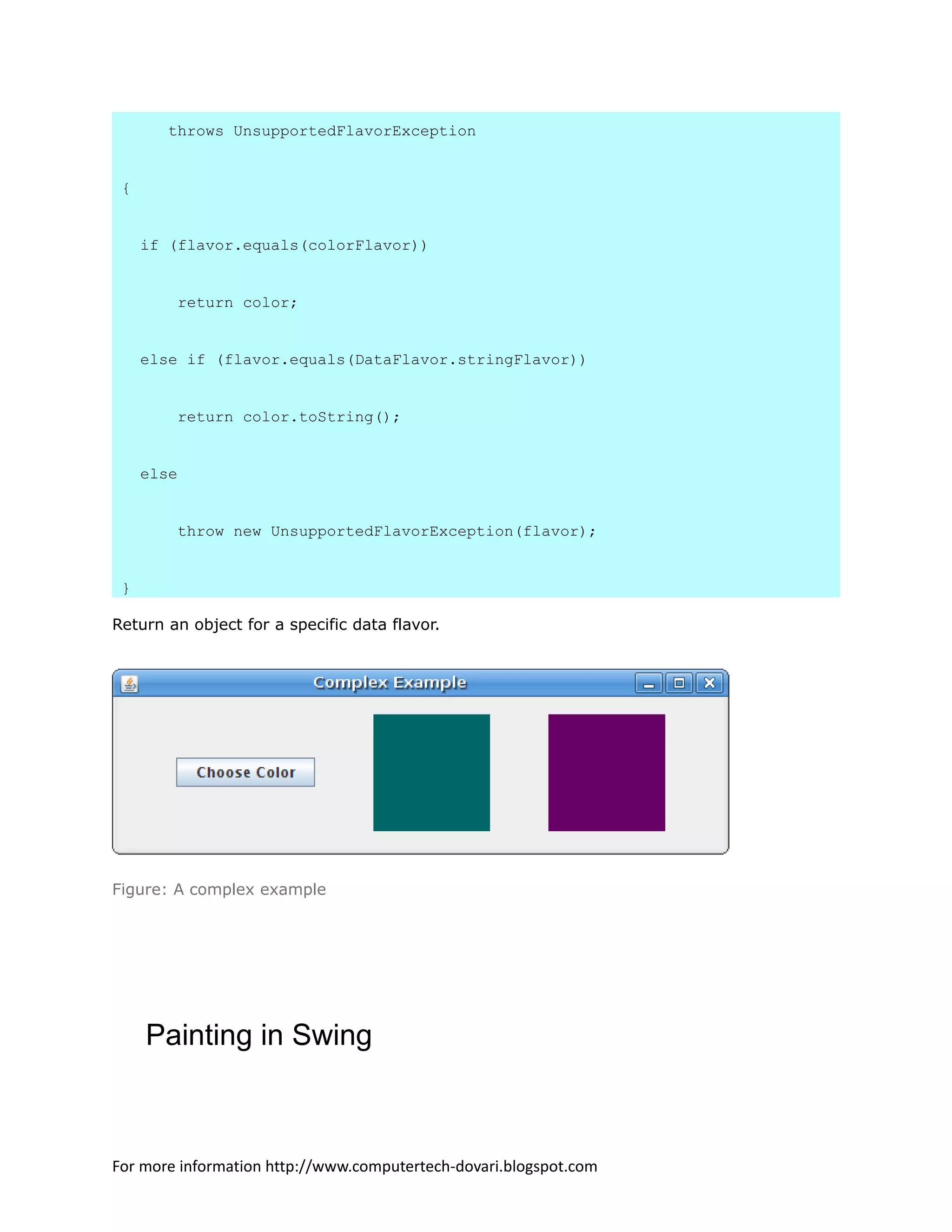 throws UnsupportedFlavorException

{

if (flavor.equals(colorFlavor))

return color;

else if (flavor.equals(DataFlavor.stringFlavor))

return color.toString();

else

throw new UnsupportedFlavorException(flavor);

}

Return an object for a specific data flavor.

Complex Example

Choose Color

Figure: A complex example

Painting in Swing

For more information http://www.computertech-dovari.blogspot.com